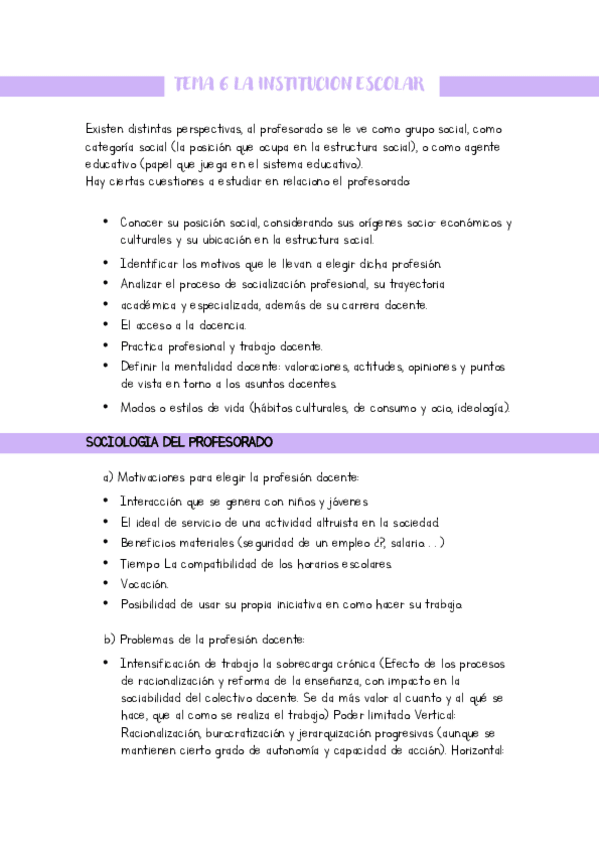 TEMA 6 LA INSTITUCION ESCOLAR

Existen distintas perspectivas, al profesorado se le ve como grupo social, como categoría social (la posición que ocupa en la estructura social), o como agente educativo (papel que juega en el sistema educativo).
Hay ciertas cuestiones a estudiar en relaciono el profesorado:

• Conocer su posición social, considerando sus orígenes socio- económicos y culturales y su ubicación en la estructura social.
• Identificar los motivos que le llevan a elegir dicha profesión.
• Analizar el proceso de socialización profesional, su trayectoria
• académica y especializada, además de su carrera docente.
• El acceso a la docencia.
• Practica profesional y trabajo docente.
• Definir la mentalidad docente: valoraciones, actitudes, opiniones y puntos de vista en torno a los asuntos docentes.
• Modos o estilos de vida (hábitos culturales, de consumo y ocio, ideología).

SOCIOLOGIA DEL PROFESORADO

a) Motivaciones para elegir la profesión docente:
• Interacción que se genera con niños y jóvenes
• El ideal de servicio de una actividad altruista en la sociedad.
• Beneficios materiales (seguridad de un empleo ¿?, salario . . .)
• Tiempo La compatibilidad de los horarios escolares.
• Vocación.
• Posibilidad de usar su propia iniciativa en como hacer su trabajo.

b) Problemas de la profesión docente:
• Intensificación de trabajo la sobrecarga crónica (Efecto de los procesos de racionalización y reforma de la enseñanza, con impacto en la sociabilidad del colectivo docente. Se da más valor al cuanto y al qué se hace, que al como se realiza el trabajo) Poder limitado Vertical: Racionalización, burocratización y jerarquización progresivas (aunque se mantienen cierto grado de autonomía y capacidad de acción). Horizontal: